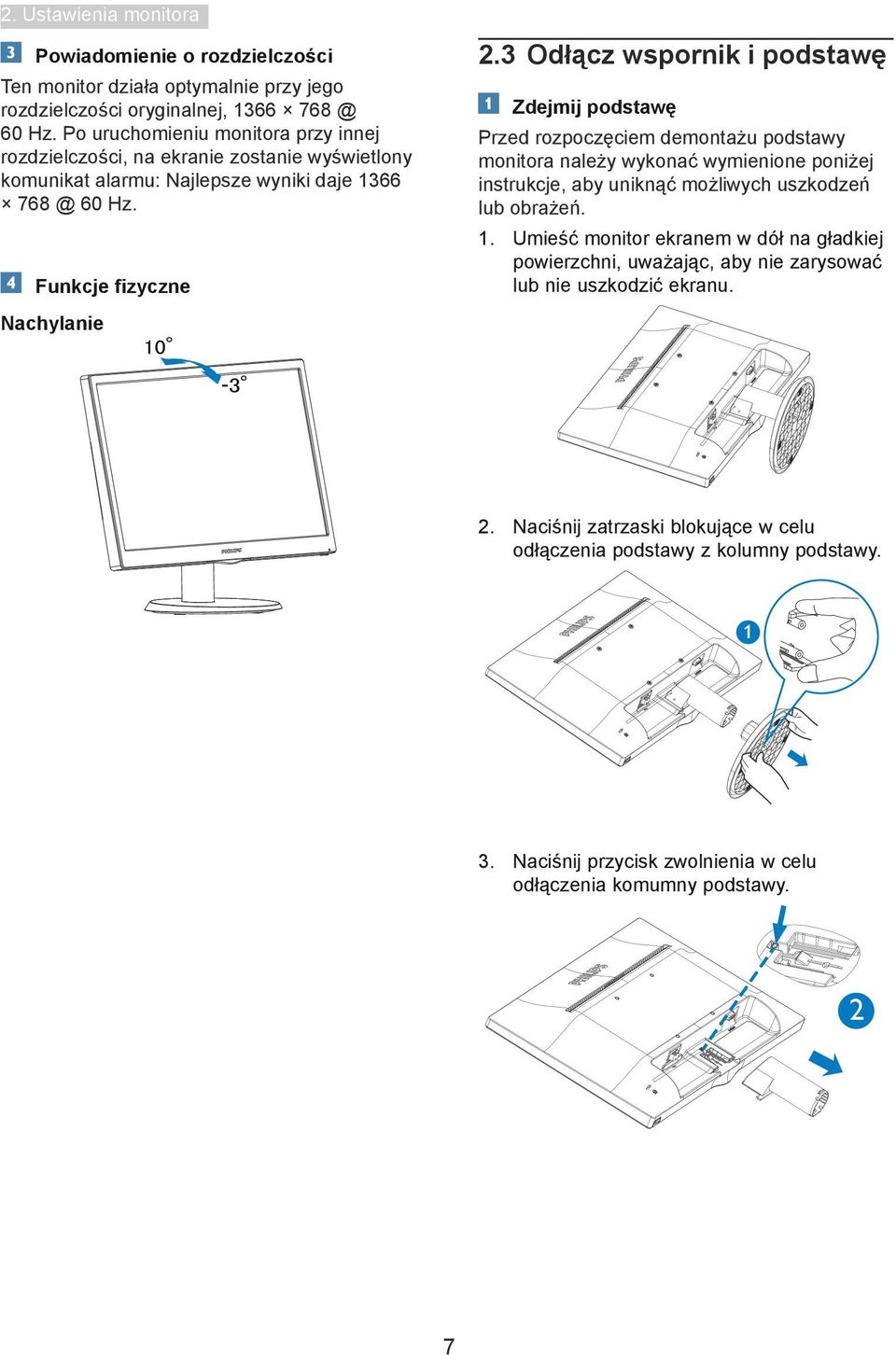 2. Ustawienia monitora

3 Powiadomienie o rozdzielczości

Ten monitor działa optymalnie przy jego rozdzielczości oryginalnej, 1366 × 768 @ 60 Hz. Po uruchomieniu monitora przy innej rozdzielczości, na ekranie zostanie wyświetlony komunikat alarmu: Najlepsze wyniki daje 1366 × 768 @ 60 Hz.

4 Funkcje fizyczne

Nachylanie

10°

-3°

PHILIPS

2.3 Odłącz wspornik i podstawę

1 Zdejmij podstawę

Przed rozpoczęciem demontażu podstawy monitora należy wykonać wymienione poniżej instrukcje, aby uniknąć możliwych uszkodzeń lub obrażeń.

1. Umieść monitor ekranem w dół na gładkiej powierzchni, uważając, aby nie zarysować lub nie uszkodzić ekranu.

PHILIPS

2. Naciśnij zatrzaski blokujące w celu odłączenia podstawy z kolumny podstawy.

PHILIPS

1

3. Naciśnij przycisk zwolnienia w celu odłączenia komumny podstawy.

PHILIPS

2

7